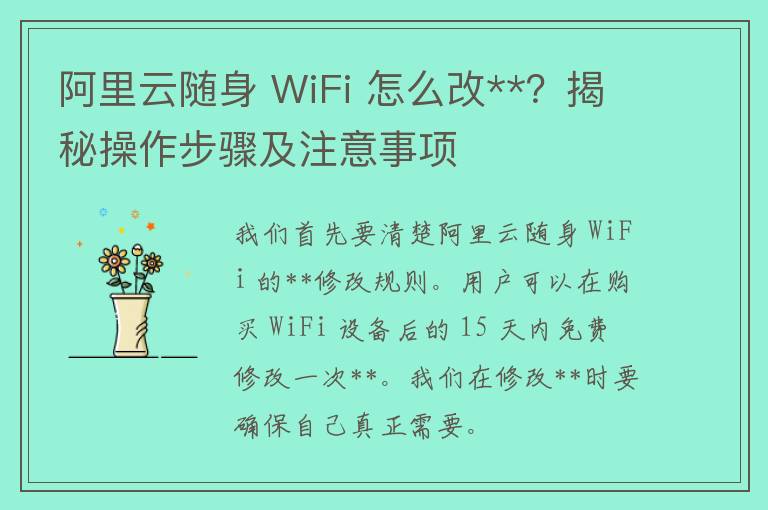 阿里云随身 WiFi 怎么改**？揭秘操作步骤及注意事项

我们首先要清楚阿里云随身 WiFi 的**修改规则。用户可以在购买 WiFi 设备后的 15 天内免费修改一次**。我们在修改**时要确保自己真正需要。